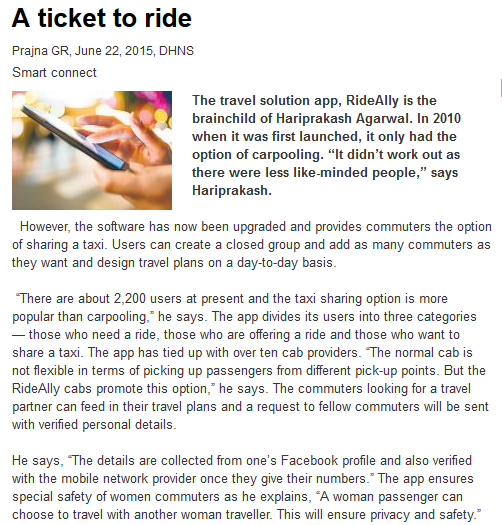 A ticket to ride

Prajna GR, June 22, 2015, DHNS

Smart connect

The travel solution app, RideAlly is the brainchild of Hariprakash Agarwal. In 2010 when it was first launched, it only had the option of carpooling. “It didn’t work out as there were less like-minded people,” says Hariprakash.

However, the software has now been upgraded and provides commuters the option of sharing a taxi. Users can create a closed group and add as many commuters as they want and design travel plans on a day-to-day basis.

“There are about 2,200 users at present and the taxi sharing option is more popular than carpooling,” he says. The app divides its users into three categories — those who need a ride, those who are offering a ride and those who want to share a taxi. The app has tied up with over ten cab providers. “The normal cab is not flexible in terms of picking up passengers from different pick-up points. But the RideAlly cabs promote this option,” he says. The commuters looking for a travel partner can feed in their travel plans and a request to fellow commuters will be sent with verified personal details.

He says, “The details are collected from one’s Facebook profile and also verified with the mobile network provider once they give their numbers.” The app ensures special safety of women commuters as he explains, “A woman passenger can choose to travel with another woman traveller. This will ensure privacy and safety.”